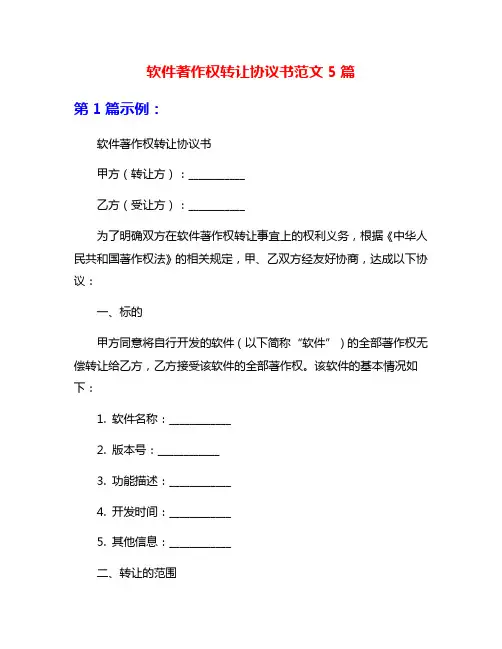 软件著作权转让协议书范文 5 篇

第 1 篇示例：

软件著作权转让协议书

甲方（转让方）：__________

乙方（受让方）：__________

为了明确双方在软件著作权转让事宜上的权利义务，根据《中华人民共和国著作权法》的相关规定，甲、乙双方经友好协商，达成以下协议：

一、标的

甲方同意将自行开发的软件（以下简称“软件”）的全部著作权无偿转让给乙方，乙方接受该软件的全部著作权。该软件的基本情况如下：

1. 软件名称：__________

2. 版本号：__________

3. 功能描述：__________

4. 开发时间：__________

5. 其他信息：__________

二、转让的范围